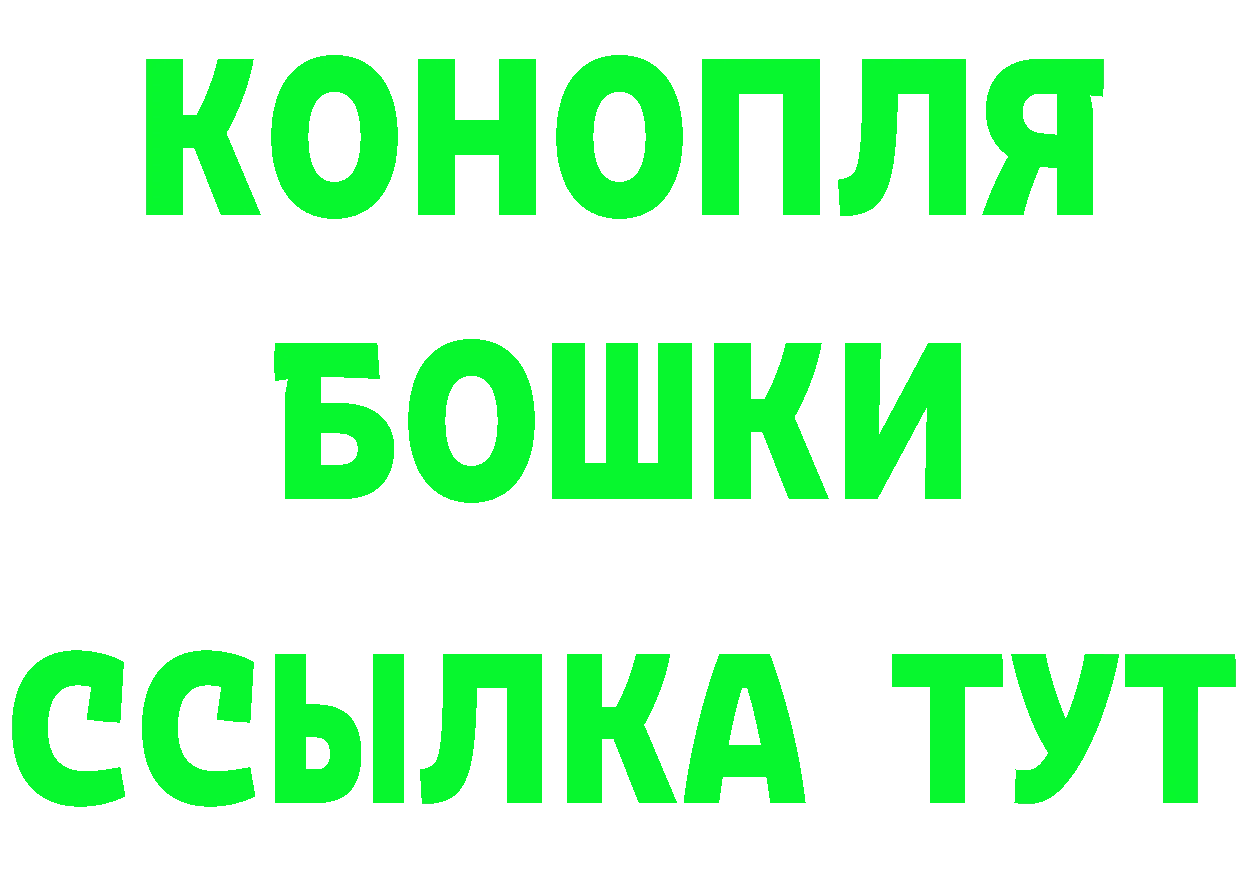 КОНОПЛЯ
БОШКИ
ССЫЛКА ТУТ